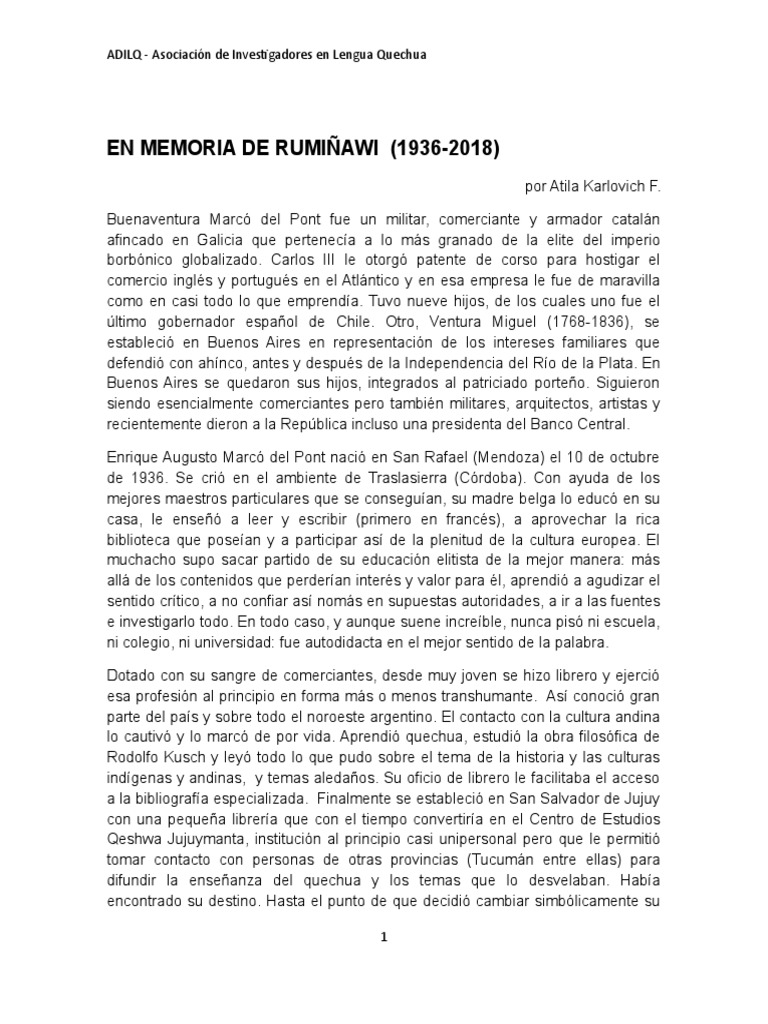 ADILQ - Asociación de Investigadores en Lengua Quechua

EN MEMORIA DE RUMIÑAWI (1936-2018)

por Atila Karlovich F.

Buenaventura Marcó del Pont fue un militar, comerciante y armador catalán afincado en Galicia que pertenecía a lo más granado de la elite del imperio borbónico globalizado. Carlos III le otorgó patente de corso para hostigar el comercio inglés y portugués en el Atlántico y en esa empresa le fue de maravilla como en casi todo lo que emprendía. Tuvo nueve hijos, de los cuales uno fue el último gobernador español de Chile. Otro, Ventura Miguel (1768-1836), se estableció en Buenos Aires en representación de los intereses familiares que defendió con ahínco, antes y después de la Independencia del Río de la Plata. En Buenos Aires se quedaron sus hijos, integrados al patriciado porteño. Siguieron siendo esencialmente comerciantes pero también militares, arquitectos, artistas y recientemente dieron a la República incluso una presidenta del Banco Central.

Enrique Augusto Marcó del Pont nació en San Rafael (Mendoza) el 10 de octubre de 1936. Se crió en el ambiente de Traslasierra (Córdoba). Con ayuda de los mejores maestros particulares que se conseguían, su madre belga lo educó en su casa, le enseñó a leer y escribir (primero en francés), a aprovechar la rica biblioteca que poseían y a participar así de la plenitud de la cultura europea. El muchacho supo sacar partido de su educación elitista de la mejor manera: más allá de los contenidos que perderían interés y valor para él, aprendió a agudizar el sentido crítico, a no confiar así nomás en supuestas autoridades, a ir a las fuentes e investigarlo todo. En todo caso, y aunque suene increíble, nunca pisó ni escuela, ni colegio, ni universidad: fue autodidacta en el mejor sentido de la palabra.

Dotado con su sangre de comerciantes, desde muy joven se hizo librero y ejerció esa profesión al principio en forma más o menos transhumante. Así conoció gran parte del país y sobre todo el noroeste argentino. El contacto con la cultura andina lo cautivó y lo marcó de por vida. Aprendió quechua, estudió la obra filosófica de Rodolfo Kusch y leyó todo lo que pudo sobre el tema de la historia y las culturas indígenas y andinas, y temas aledaños. Su oficio de librero le facilitaba el acceso a la bibliografía especializada. Finalmente se estableció en San Salvador de Jujuy con una pequeña librería que con el tiempo convertiría en el Centro de Estudios Qeshwa Jujuymanta, institución al principio casi unipersonal pero que le permitió tomar contacto con personas de otras provincias (Tucumán entre ellas) para difundir la enseñanza del quechua y los temas que lo desvelaban. Había encontrado su destino. Hasta el punto de que decidió cambiar simbólicamente su

1